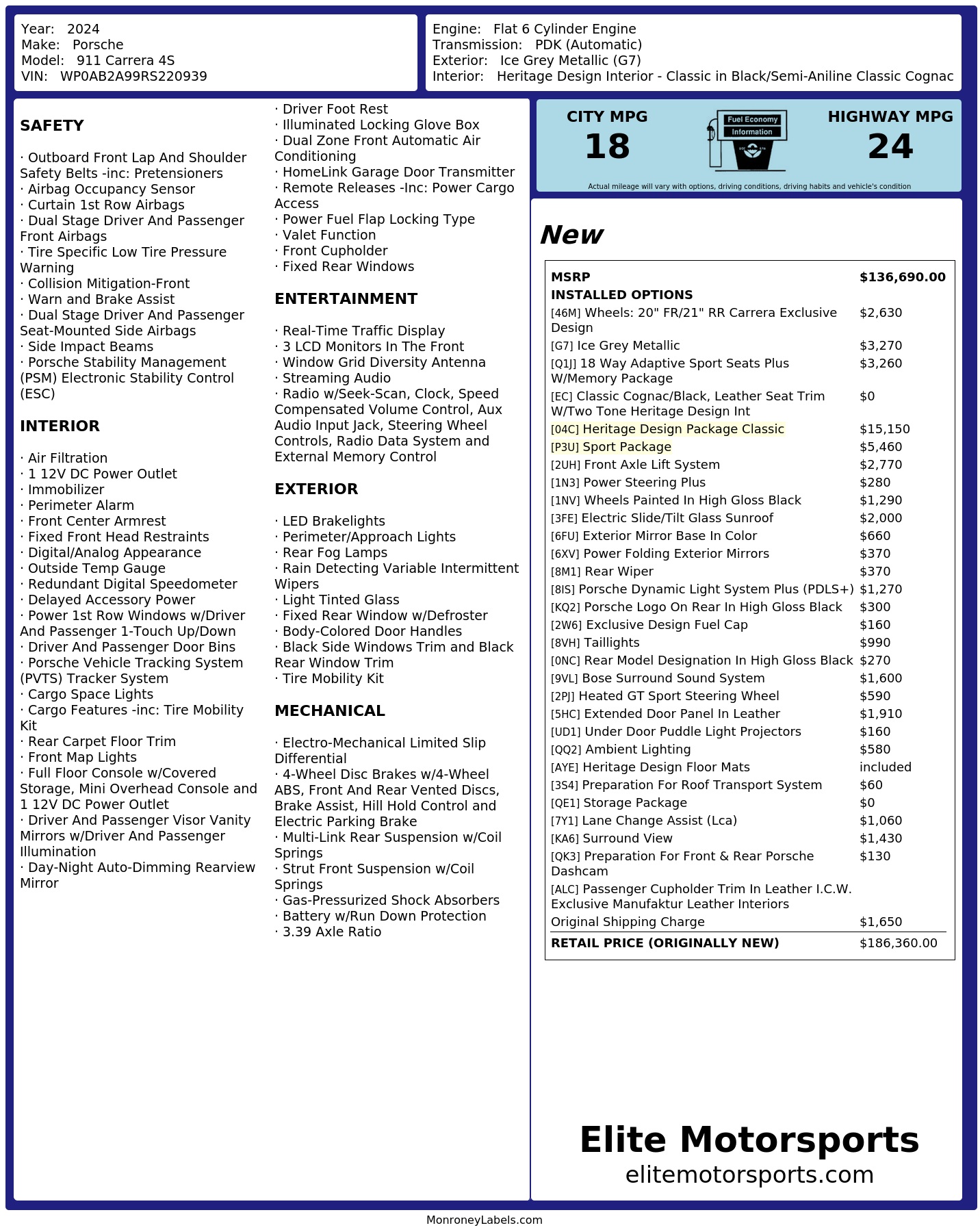 Year: 2024
Make: Porsche
Model: 911 Carrera 4S
VIN: WP0AB2A99RS220939

Engine: Flat 6 Cylinder Engine
Transmission: PDK (Automatic)
Exterior: Ice Grey Metallic (G7)
Interior: Heritage Design Interior - Classic in Black/Semi-Aniline Classic Cognac

SAFETY

· Outboard Front Lap And Shoulder Safety Belts -inc: Pretensioners
· Airbag Occupancy Sensor
· Curtain 1st Row Airbags
· Dual Stage Driver And Passenger Front Airbags
· Tire Specific Low Tire Pressure Warning
· Collision Mitigation-Front
· Warn and Brake Assist
· Dual Stage Driver And Passenger Seat-Mounted Side Airbags
· Side Impact Beams
· Porsche Stability Management (PSM) Electronic Stability Control (ESC)

INTERIOR

· Air Filtration
· 1 12V DC Power Outlet
· Immobilizer
· Perimeter Alarm
· Front Center Armrest
· Fixed Front Head Restraints
· Digital/Analog Appearance
· Outside Temp Gauge
· Redundant Digital Speedometer
· Delayed Accessory Power
· Power 1st Row Windows w/Driver And Passenger 1-Touch Up/Down
· Driver And Passenger Door Bins
· Porsche Vehicle Tracking System (PVTS) Tracker System
· Cargo Space Lights
· Cargo Features -inc: Tire Mobility Kit
· Rear Carpet Floor Trim
· Front Map Lights
· Full Floor Console w/Covered Storage, Mini Overhead Console and 1 12V DC Power Outlet
· Driver And Passenger Visor Vanity Mirrors w/Driver And Passenger Illumination
· Day-Night Auto-Dimming Rearview Mirror

· Driver Foot Rest
· Illuminated Locking Glove Box
· Dual Zone Front Automatic Air Conditioning
· HomeLink Garage Door Transmitter
· Remote Releases -Inc: Power Cargo Access
· Power Fuel Flap Locking Type
· Valet Function
· Front Cupholder
· Fixed Rear Windows

ENTERTAINMENT

· Real-Time Traffic Display
· 3 LCD Monitors In The Front
· Window Grid Diversity Antenna
· Streaming Audio
· Radio w/Seek-Scan, Clock, Speed Compensated Volume Control, Aux Audio Input Jack, Steering Wheel Controls, Radio Data System and External Memory Control

EXTERIOR

· LED Brakelights
· Perimeter/Approach Lights
· Rear Fog Lamps
· Rain Detecting Variable Intermittent Wipers
· Light Tinted Glass
· Fixed Rear Window w/Defroster
· Body-Colored Door Handles
· Black Side Windows Trim and Black Rear Window Trim
· Tire Mobility Kit

MECHANICAL

· Electro-Mechanical Limited Slip Differential
· 4-Wheel Disc Brakes w/4-Wheel ABS, Front And Rear Vented Discs, Brake Assist, Hill Hold Control and Electric Parking Brake
· Multi-Link Rear Suspension w/Coil Springs
· Strut Front Suspension w/Coil Springs
· Gas-Pressurized Shock Absorbers
· Battery w/Run Down Protection
· 3.39 Axle Ratio

CITY MPG
18
Fuel Economy Information
HIGHWAY MPG
24
Actual mileage will vary with options, driving conditions, driving habits and vehicle's condition

New

| MSRP | $136,690.00 |
|---|---|
| INSTALLED OPTIONS | |
| [46M] Wheels: 20" FR/21" RR Carrera Exclusive Design | $2,630 |
| [G7] Ice Grey Metallic | $3,270 |
| [Q1J] 18 Way Adaptive Sport Seats Plus W/Memory Package | $3,260 |
| [EC] Classic Cognac/Black, Leather Seat Trim W/Two Tone Heritage Design Int | $0 |
| [04C] Heritage Design Package Classic | $15,150 |
| [P3U] Sport Package | $5,460 |
| [2UH] Front Axle Lift System | $2,770 |
| [1N3] Power Steering Plus | $280 |
| [1NV] Wheels Painted In High Gloss Black | $1,290 |
| [3FE] Electric Slide/Tilt Glass Sunroof | $2,000 |
| [6FU] Exterior Mirror Base In Color | $660 |
| [6XV] Power Folding Exterior Mirrors | $370 |
| [8M1] Rear Wiper | $370 |
| [8IS] Porsche Dynamic Light System Plus (PDLS+) | $1,270 |
| [KQ2] Porsche Logo On Rear In High Gloss Black | $300 |
| [2W6] Exclusive Design Fuel Cap | $160 |
| [8VH] Taillights | $990 |
| [0NC] Rear Model Designation In High Gloss Black | $270 |
| [9VL] Bose Surround Sound System | $1,600 |
| [2PJ] Heated GT Sport Steering Wheel | $590 |
| [5HC] Extended Door Panel In Leather | $1,910 |
| [UD1] Under Door Puddle Light Projectors | $160 |
| [QQ2] Ambient Lighting | $580 |
| [AYE] Heritage Design Floor Mats | included |
| [3S4] Preparation For Roof Transport System | $60 |
| [QE1] Storage Package | $0 |
| [7Y1] Lane Change Assist (Lca) | $1,060 |
| [KA6] Surround View | $1,430 |
| [QK3] Preparation For Front & Rear Porsche Dashcam | $130 |
| [ALC] Passenger Cupholder Trim In Leather I.C.W. Exclusive Manufaktur Leather Interiors | |
| Original Shipping Charge | $1,650 |
| RETAIL PRICE (ORIGINALLY NEW) | $186,360.00 |

Elite Motorsports
elitemotorsports.com

MonroneyLabels.com